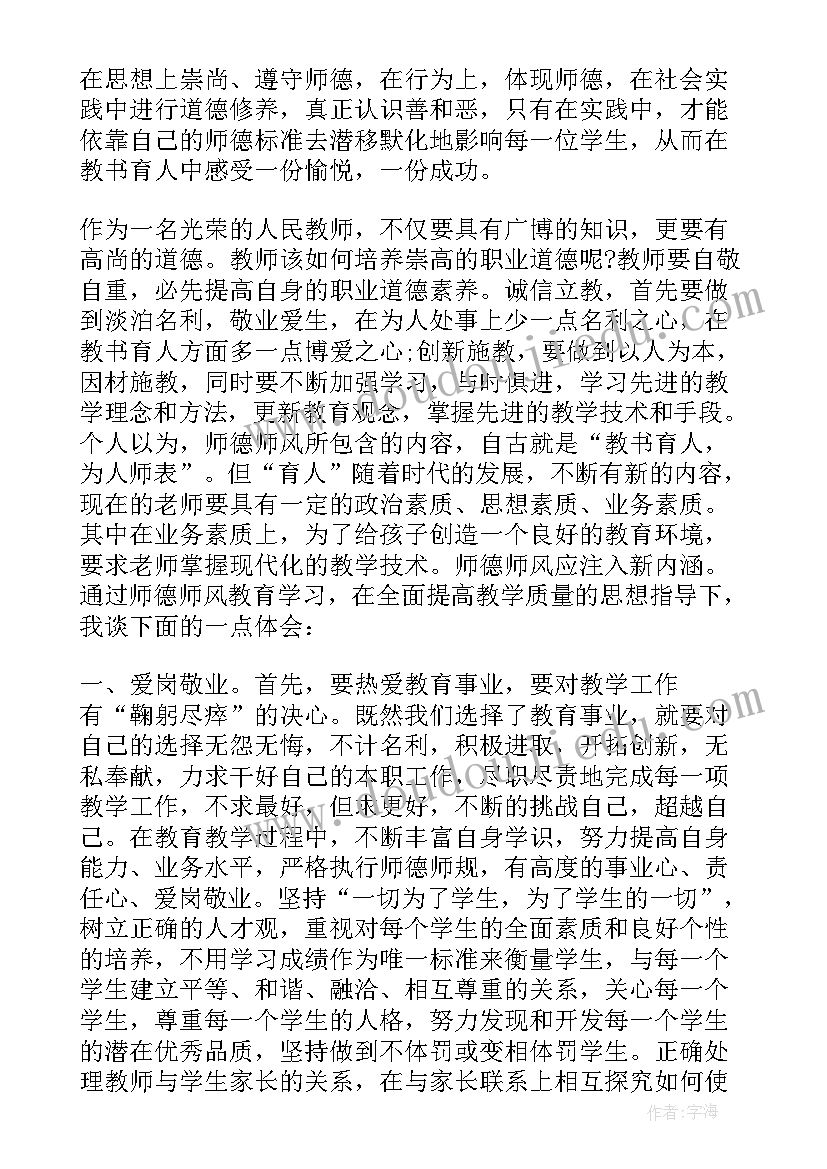 在思想上崇尚、遵守师德，在行为上，体现师德，在社会实践中进行道德修养，真正认识善和恶，只有在实践中，才能依靠自己的师德标准去潜移默化地影响每一位学生，从而在教书育人中感受一份愉悦，一份成功。

作为一名光荣的人民教师，不仅要具有广博的知识，更要有高尚的道德。教师该如何培养崇高的职业道德呢?教师要自敬自重，必先提高自身的职业道德素养。诚信立教，首先要做到淡泊名利，敬业爱生，在为人处事上少一点名利之心，在教书育人方面多一点博爱之心;创新施教，要做到以人为本，因材施教，同时要不断加强学习，与时俱进，学习先进的教学理念和方法，更新教育观念，掌握先进的教学技术和手段。个人以为，师德师风所包含的内容，自古就是“教书育人，为人师表”。但“育人”随着时代的发展，不断有新的内容，现在的老师要具有一定的政治素质、思想素质、业务素质。其中在业务素质上，为了给孩子创造一个良好的教育环境，要求老师掌握现代化的教学技术。师德师风应注入新内涵。通过师德师风教育学习，在全面提高教学质量的思想指导下，我谈下面的一点体会：

一、爱岗敬业。首先，要热爱教育事业，要对教学工作有“鞠躬尽瘁”的决心。既然我们选择了教育事业，就要对自己的选择无怨无悔，不计名利，积极进取，开拓创新，无私奉献，力求干好自己的本职工作，尽职尽责地完成每一项教学工作，不求最好，但求更好，不断的挑战自己，超越自己。在教育教学过程中，不断丰富自身学识，努力提高自身能力、业务水平，严格执行师德师规，有高度的事业心、责任心、爱岗敬业。坚持“一切为了学生，为了学生的一切”，树立正确的人才观，重视对每个学生的全面素质和良好个性的培养，不用学习成绩作为唯一标准来衡量学生，与每一个学生建立平等、和谐、融洽、相互尊重的关系，关心每一个学生，尊重每一个学生的人格，努力发现和开发每一个学生的潜在优秀品质，坚持做到不体罚或变相体罚学生。正确处理教师与学生家长的关系，在与家长联系上相互探究如何使

作者：宇海